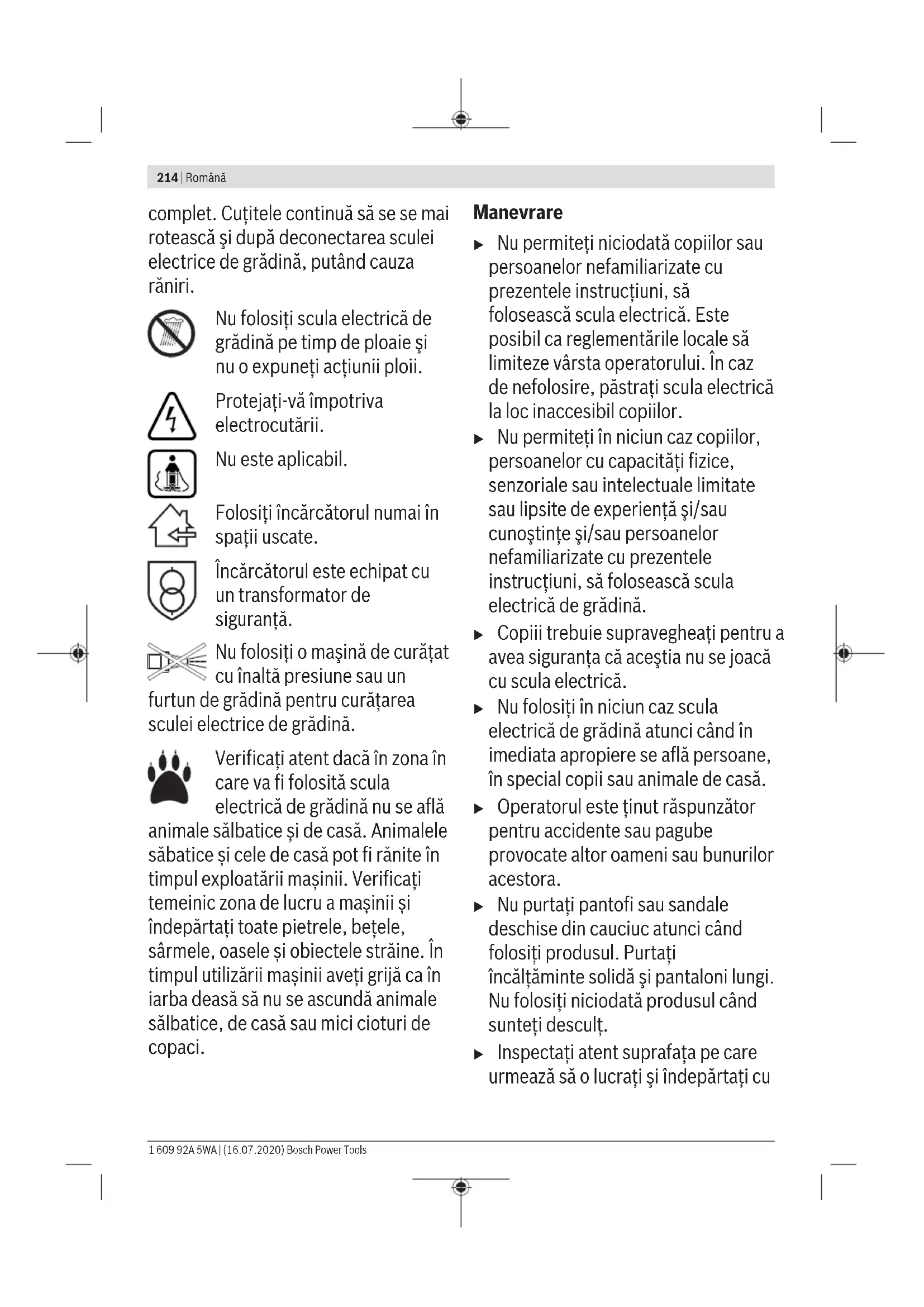 214 | Română

complet. Cuțitele continuă să se se mai rotească şi după deconectarea sculei electrice de grădină, putând cauza răniri.

Nu folosiți scula electrică de grădină pe timp de ploaie şi nu o expuneți acțiunii ploii.

Protejați-vă împotriva electrocutării.

Nu este aplicabil.

Folosiți încărcătorul numai în spații uscate.

Încărcătorul este echipat cu un transformator de siguranță.

Nu folosiți o maşină de curățat cu înaltă presiune sau un furtun de grădină pentru curățarea sculei electrice de grădină.

Verificați atent dacă în zona în care va fi folosită scula electrică de grădină nu se află animale sălbatice și de casă. Animalele săbatice și cele de casă pot fi rănite în timpul exploatării mașinii. Verificați temeinic zona de lucru a mașinii și îndepărtați toate pietrele, bețele, sârmele, oasele și obiectele străine. În timpul utilizării mașinii aveți grijă ca în iarba deasă să nu se ascundă animale sălbatice, de casă sau mici cioturi de copaci.

Manevrare

▶ Nu permiteți niciodată copiilor sau persoanelor nefamiliarizate cu prezentele instrucțiuni, să folosească scula electrică. Este posibil ca reglementările locale să limiteze vârsta operatorului. În caz de nefolosire, păstrați scula electrică la loc inaccesibil copiilor.

▶ Nu permiteți în niciun caz copiilor, persoanelor cu capacități fizice, senzoriale sau intelectuale limitate sau lipsite de experiență şi/sau cunoştințe şi/sau persoanelor nefamiliarizate cu prezentele instrucțiuni, să folosească scula electrică de grădină.

▶ Copiii trebuie supravegheați pentru a avea siguranța că aceştia nu se joacă cu scula electrică.

▶ Nu folosiți în niciun caz scula electrică de grădină atunci când în imediata apropiere se află persoane, în special copii sau animale de casă.

▶ Operatorul este ținut răspunzător pentru accidente sau pagube provocate altor oameni sau bunurilor acestora.

▶ Nu purtați pantofi sau sandale deschise din cauciuc atunci când folosiți produsul. Purtați încălțăminte solidă şi pantaloni lungi. Nu folosiți niciodată produsul când sunteți desculț.

▶ Inspectați atent suprafața pe care urmează să o lucrați şi îndepărtați cu

1 609 92A 5WA | (16.07.2020) Bosch Power Tools